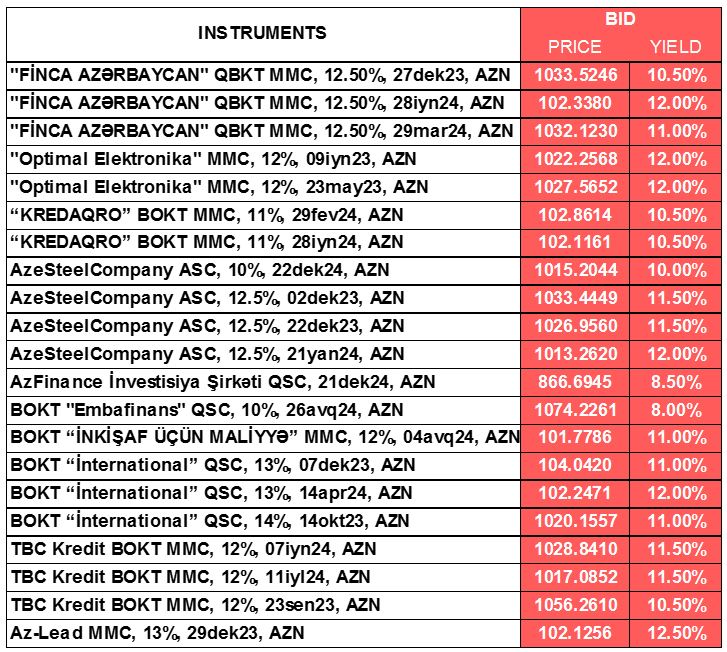 | INSTRUMENTS | BID PRICE | BID YIELD |
|---|---|---|
| "FİNCA AZƏRBAYCAN" QBKT MMC, 12.50%, 27dek23, AZN | 1033.5246 | 10.50% |
| "FİNCA AZƏRBAYCAN" QBKT MMC, 12.50%, 28iyn24, AZN | 102.3380 | 12.00% |
| "FİNCA AZƏRBAYCAN" QBKT MMC, 12.50%, 29mar24, AZN | 1032.1230 | 11.00% |
| "Optimal Elektronika" MMC, 12%, 09iyn23, AZN | 1022.2568 | 12.00% |
| "Optimal Elektronika" MMC, 12%, 23may23, AZN | 1027.5652 | 12.00% |
| “KREDAQRO” BOKT MMC, 11%, 29fev24, AZN | 102.8614 | 10.50% |
| “KREDAQRO” BOKT MMC, 11%, 28iyn24, AZN | 102.1161 | 10.50% |
| AzeSteelCompany ASC, 10%, 22dek24, AZN | 1015.2044 | 10.00% |
| AzeSteelCompany ASC, 12.5%, 02dek23, AZN | 1033.4449 | 11.50% |
| AzeSteelCompany ASC, 12.5%, 22dek23, AZN | 1026.9560 | 11.50% |
| AzeSteelCompany ASC, 12.5%, 21yan24, AZN | 1013.2620 | 12.00% |
| AzFinance İnvestisiya Şirkəti QSC, 21dek24, AZN | 866.6945 | 8.50% |
| BOKT "Embafinans" QSC, 10%, 26avq24, AZN | 1074.2261 | 8.00% |
| BOKT “İNKİŞAF ÜÇÜN MALİYYƏ” MMC, 12%, 04avq24, AZN | 101.7786 | 11.00% |
| BOKT “İnternational” QSC, 13%, 07dek23, AZN | 104.0420 | 11.00% |
| BOKT “İnternational” QSC, 13%, 14apr24, AZN | 102.2471 | 12.00% |
| BOKT “İnternational” QSC, 14%, 14okt23, AZN | 1020.1557 | 11.00% |
| TBC Kredit BOKT MMC, 12%, 07iyn24, AZN | 1028.8410 | 11.50% |
| TBC Kredit BOKT MMC, 12%, 11iyl24, AZN | 1017.0852 | 11.50% |
| TBC Kredit BOKT MMC, 12%, 23sen23, AZN | 1056.2610 | 10.50% |
| Az-Lead MMC, 13%, 29dek23, AZN | 102.1256 | 12.50% |